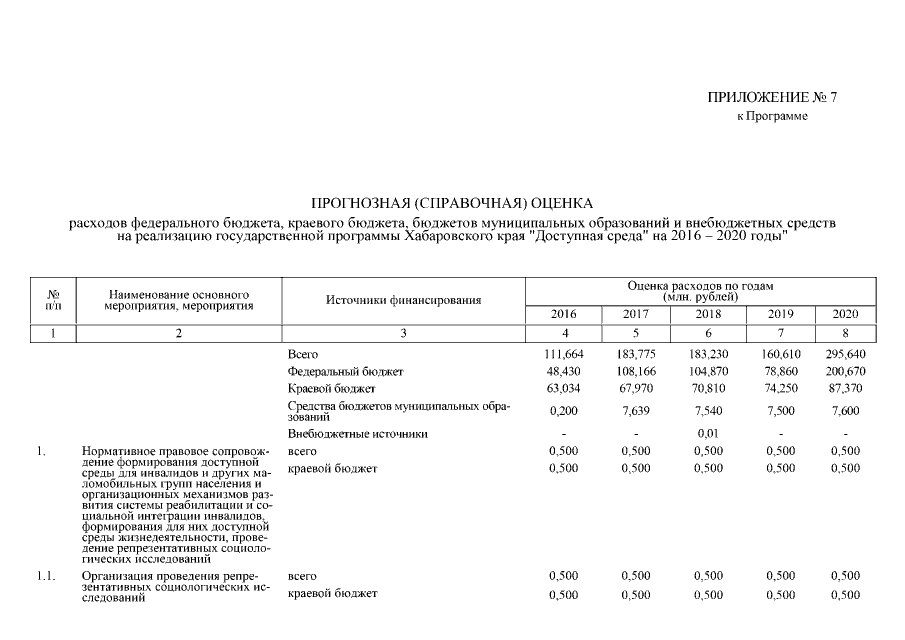 ПРИЛОЖЕНИЕ № 7
к Программе

ПРОГНОЗНАЯ (СПРАВОЧНАЯ) ОЦЕНКА
расходов федерального бюджета, краевого бюджета, бюджетов муниципальных образований и внебюджетных средств на реализацию государственной программы Хабаровского края "Доступная среда" на 2016 – 2020 годы"

| № п/п | Наименование основного мероприятия, мероприятия | Источники финансирования | Оценка расходов по годам (млн. рублей) 2016 | 2017 | 2018 | 2019 | 2020 |
|---|---|---|---|---|---|---|---|
| 1 | 2 | 3 | 4 | 5 | 6 | 7 | 8 |
| | | Всего | 111,664 | 183,775 | 183,230 | 160,610 | 295,640 |
| | | Федеральный бюджет | 48,430 | 108,166 | 104,870 | 78,860 | 200,670 |
| | | Краевой бюджет | 63,034 | 67,970 | 70,810 | 74,250 | 87,370 |
| | | Средства бюджетов муниципальных образований | 0,200 | 7,639 | 7,540 | 7,500 | 7,600 |
| | | Внебюджетные источники | - | - | 0,01 | - | - |
| 1. | Нормативное правовое сопровождение формирования доступной среды для инвалидов и других маломобильных групп населения и организационных механизмов развития системы реабилитации и социальной интеграции инвалидов, формирования для них доступной среды жизнедеятельности, проведение репрезентативных социологических исследований | всего | 0,500 | 0,500 | 0,500 | 0,500 | 0,500 |
| | | краевой бюджет | 0,500 | 0,500 | 0,500 | 0,500 | 0,500 |
| 1.1. | Организация проведения репрезентативных социологических исследований | всего | 0,500 | 0,500 | 0,500 | 0,500 | 0,500 |
| | | краевой бюджет | 0,500 | 0,500 | 0,500 | 0,500 | 0,500 |